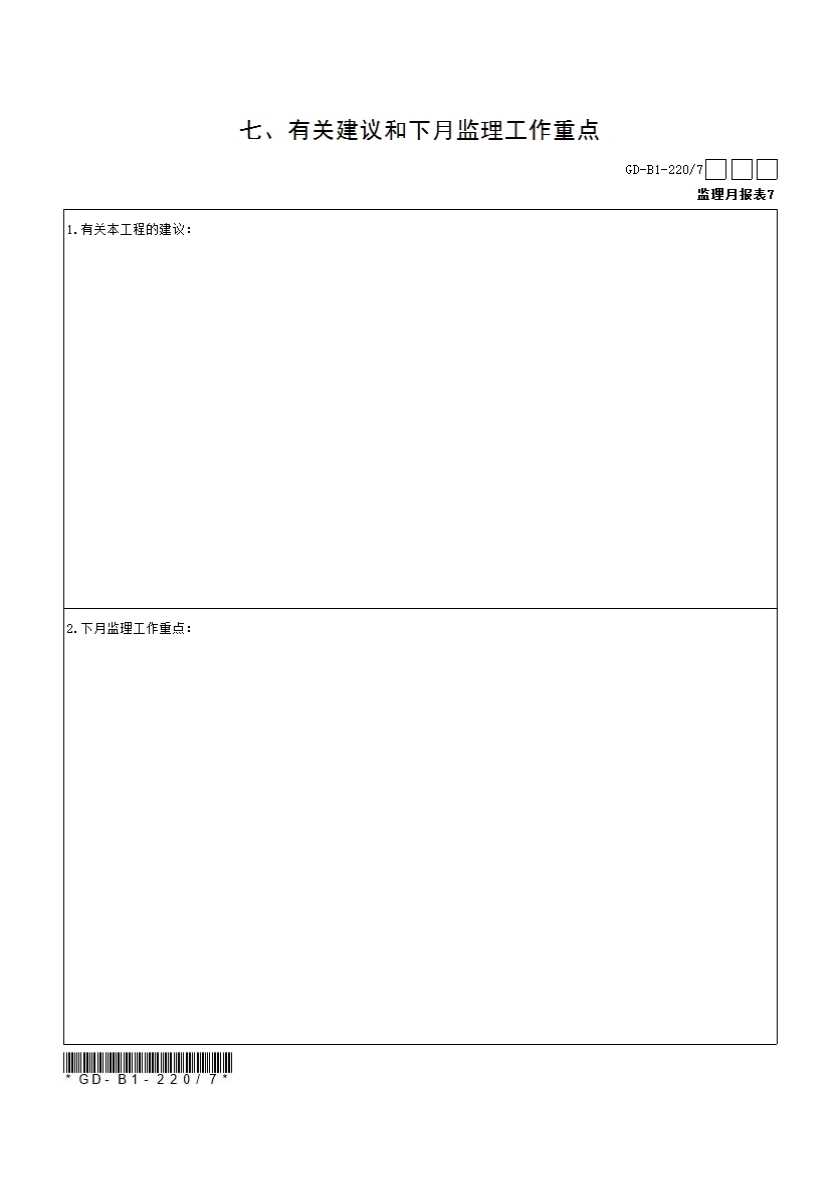 七、有关建议和下月监理工作重点

GD-B1-220/7☐☐☐

监理月报表7

1.有关本工程的建议：

2.下月监理工作重点：

*GD-B1-220/7*